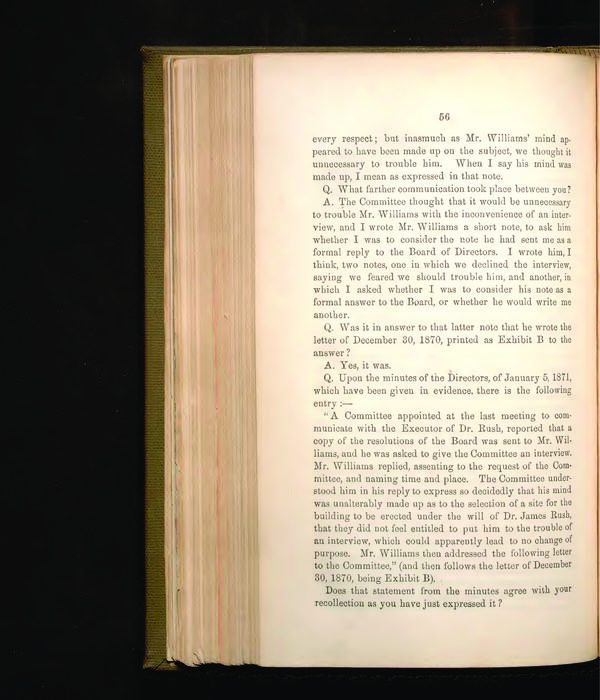 56

every respect; but inasmuch as Mr. Williams' mind appeared to have been made up on the subject, we thought it unnecessary to trouble him. When I say his mind was made up, I mean as expressed in that note.

Q. What farther communication took place between you?

A. The Committee thought that it would be unnecessary to trouble Mr. Williams with the inconvenience of an interview, and I wrote Mr. Williams a short note, to ask him whether I was to consider the note he had sent me as a formal reply to the Board of Directors. I wrote him, I think, two notes, one in which we declined the interview, saying we feared we should trouble him, and another, in which I asked whether I was to consider his note as a formal answer to the Board, or whether he would write me another.

Q. Was it in answer to that latter note that he wrote the letter of December 30, 1870, printed as Exhibit B to the answer?

A. Yes, it was.

Q. Upon the minutes of the Directors, of January 5, 1871, which have been given in evidence, there is the following entry :—

"A Committee appointed at the last meeting to communicate with the Executor of Dr. Rush, reported that a copy of the resolutions of the Board was sent to Mr. Williams, and he was asked to give the Committee an interview. Mr. Williams replied, assenting to the request of the Committee, and naming time and place. The Committee understood him in his reply to express so decidedly that his mind was unalterably made up as to the selection of a site for the building to be erected under the will of Dr. James Rush, that they did not feel entitled to put him to the trouble of an interview, which could apparently lead to no change of purpose. Mr. Williams then addressed the following letter to the Committee," (and then follows the letter of December 30, 1870, being Exhibit B).

Does that statement from the minutes agree with your recollection as you have just expressed it?